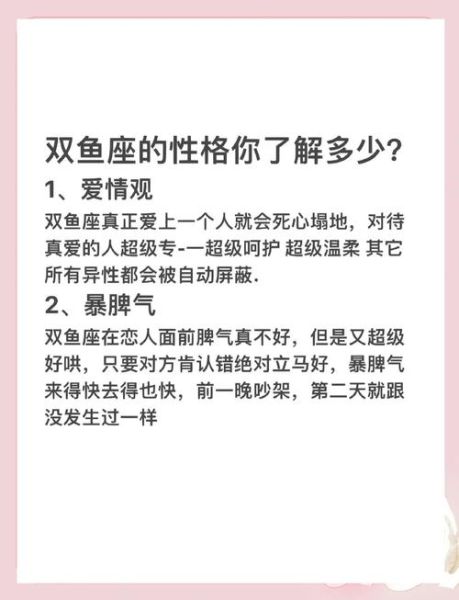 双鱼座的性格你了解多少?

1、爱情观

双鱼座真正爱上一个人就会死心塌地，对待真爱的人超级专-一超级呵护 超级温柔 其它所有异性都会被自动屏蔽.

2、暴脾气

双鱼座在恋人面前脾气真不好，但是又超级好哄，只要对方肯认错绝对立马好，暴脾气来得快去得也快，前一晚吵架，第二天就跟没发生过一样